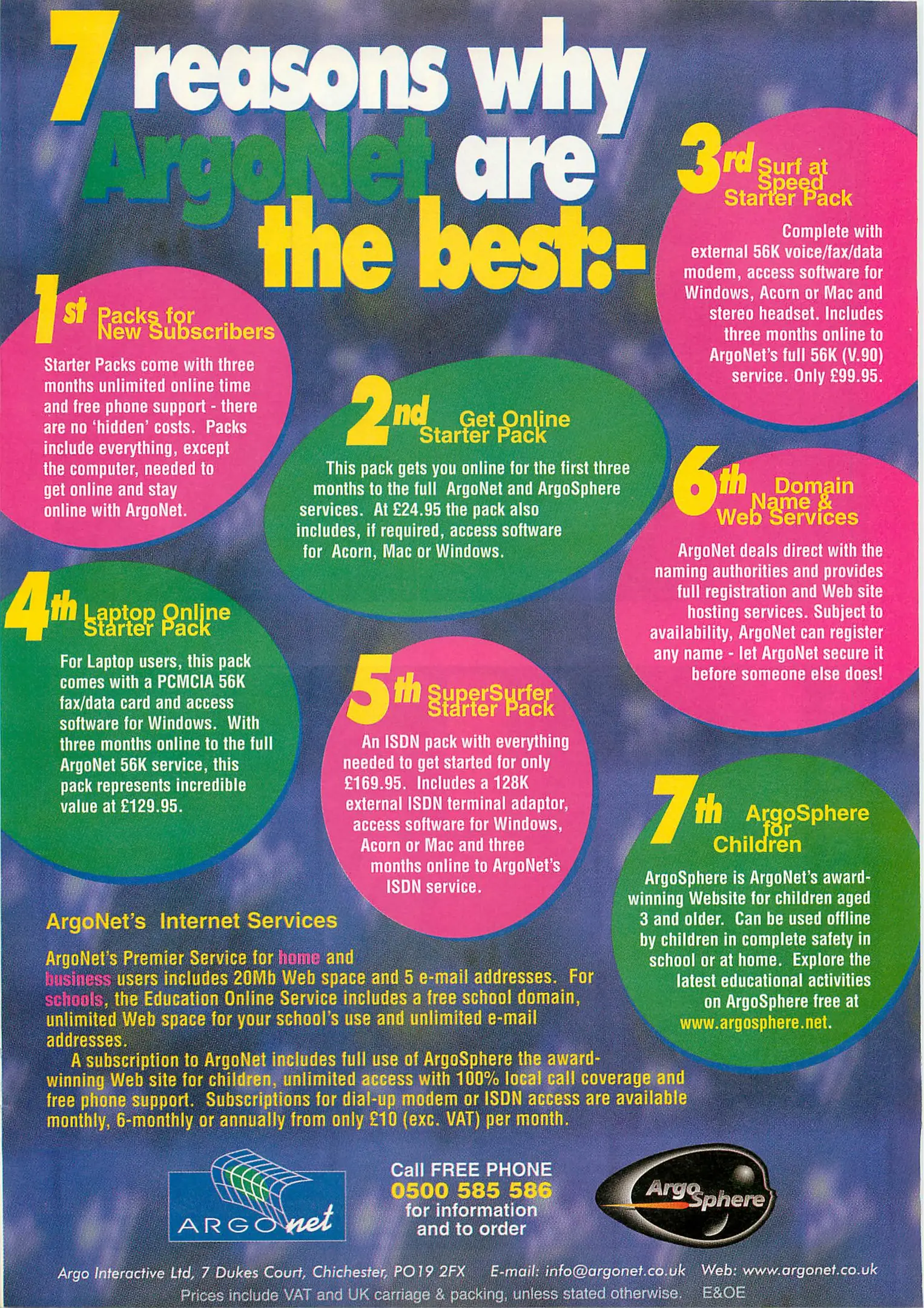 7 reasons why ArgoNet are the best:-

1st Packs for New Subscribers

Starter Packs come with three months unlimited online time and free phone support - there are no 'hidden' costs. Packs include everything, except the computer, needed to get online and stay online with ArgoNet.

2nd Get Online Starter Pack

This pack gets you online for the first three months to the full ArgoNet and ArgoSphere services. At £24.95 the pack also includes, if required, access software for Acorn, Mac or Windows.

3rd Surf at Speed Starter Pack

Complete with external 56K voice/fax/data modem, access software for Windows, Acorn or Mac and stereo headset. Includes three months online to ArgoNet's full 56K (V.90) service. Only £99.95.

4th Laptop Online Starter Pack

For Laptop users, this pack comes with a PCMCIA 56K fax/data card and access software for Windows. With three months online to the full ArgoNet 56K service, this pack represents incredible value at £129.95.

5th SuperSurfer Starter Pack

An ISDN pack with everything needed to get started for only £169.95. Includes a 128K external ISDN terminal adaptor, access software for Windows, Acorn or Mac and three months online to ArgoNet's ISDN service.

6th Domain Name & Web Services

ArgoNet deals direct with the naming authorities and provides full registration and Web site hosting services. Subject to availability, ArgoNet can register any name - let ArgoNet secure it before someone else does!

7th ArgoSphere for Children

ArgoSphere is ArgoNet's award-winning Website for children aged 3 and older. Can be used offline by children in complete safety in school or at home. Explore the latest educational activities on ArgoSphere free at www.argosphere.net.

ArgoNet's Internet Services

ArgoNet's Premier Service for home and business users includes 20Mb Web space and 5 e-mail addresses. For schools, the Education Online Service includes a free school domain, unlimited Web space for your school's use and unlimited e-mail addresses.

A subscription to ArgoNet includes full use of ArgoSphere the award-winning Web site for children, unlimited access with 100% local call coverage and free phone support. Subscriptions for dial-up modem or ISDN access are available monthly, 6-monthly or annually from only £10 (exc. VAT) per month.

ARGOnet

Call FREE PHONE
0500 585 586
for information
and to order

ArgoSphere

Argo Interactive Ltd, 7 Dukes Court, Chichester, PO19 2FX E-mail: info@argonet.co.uk Web: www.argonet.co.uk
Prices include VAT and UK carriage & packing, unless stated otherwise. E&OE